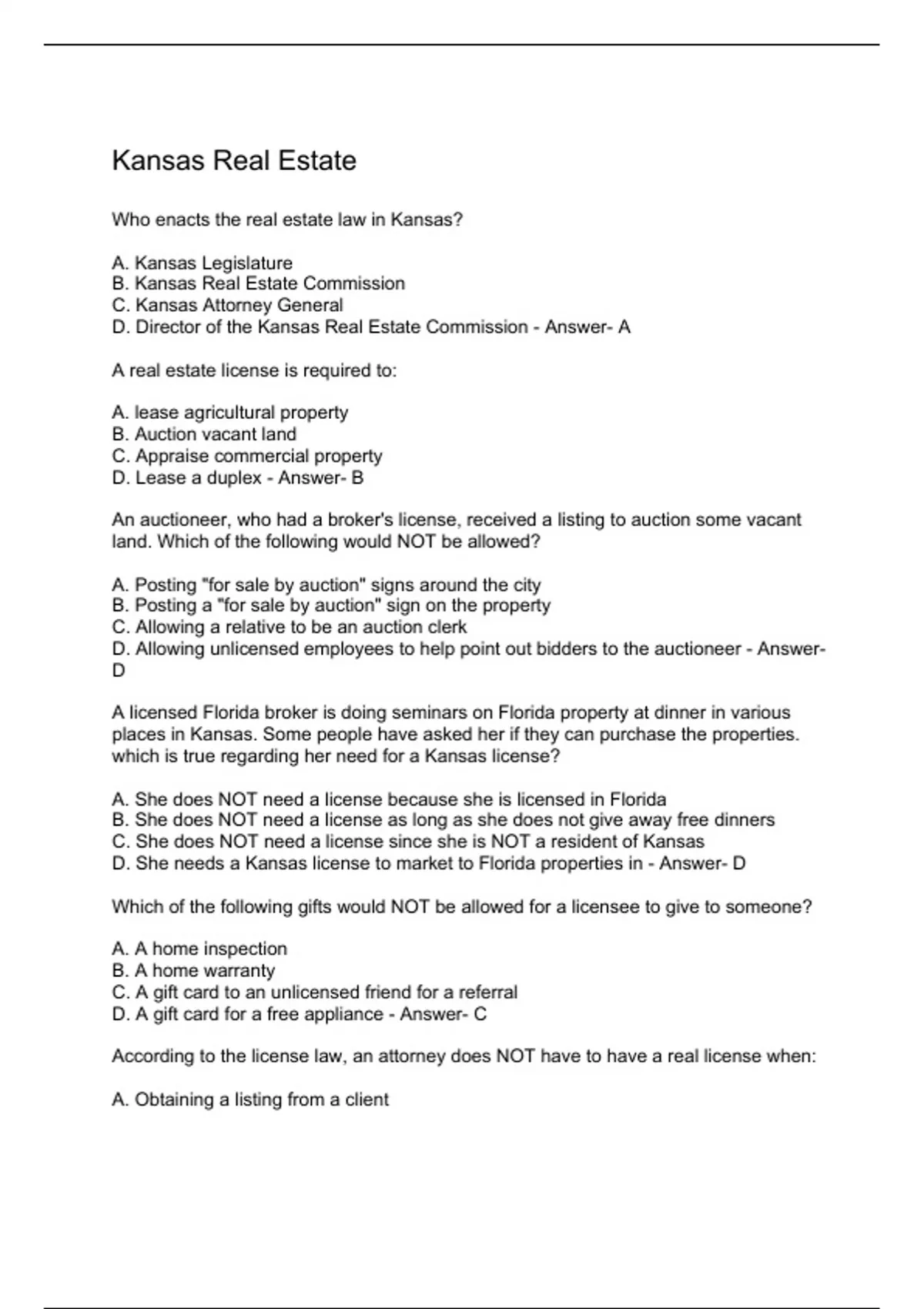 Kansas Real Estate

Who enacts the real estate law in Kansas?

A. Kansas Legislature
B. Kansas Real Estate Commission
C. Kansas Attorney General
D. Director of the Kansas Real Estate Commission - Answer- A

A real estate license is required to:

A. lease agricultural property
B. Auction vacant land
C. Appraise commercial property
D. Lease a duplex - Answer- B

An auctioneer, who had a broker's license, received a listing to auction some vacant land. Which of the following would NOT be allowed?

A. Posting "for sale by auction" signs around the city
B. Posting a "for sale by auction" sign on the property
C. Allowing a relative to be an auction clerk
D. Allowing unlicensed employees to help point out bidders to the auctioneer - Answer- D

A licensed Florida broker is doing seminars on Florida property at dinner in various places in Kansas. Some people have asked her if they can purchase the properties. which is true regarding her need for a Kansas license?

A. She does NOT need a license because she is licensed in Florida
B. She does NOT need a license as long as she does not give away free dinners
C. She does NOT need a license since she is NOT a resident of Kansas
D. She needs a Kansas license to market to Florida properties in - Answer- D

Which of the following gifts would NOT be allowed for a licensee to give to someone?

A. A home inspection
B. A home warranty
C. A gift card to an unlicensed friend for a referral
D. A gift card for a free appliance - Answer- C

According to the license law, an attorney does NOT have to have a real license when:

A. Obtaining a listing from a client